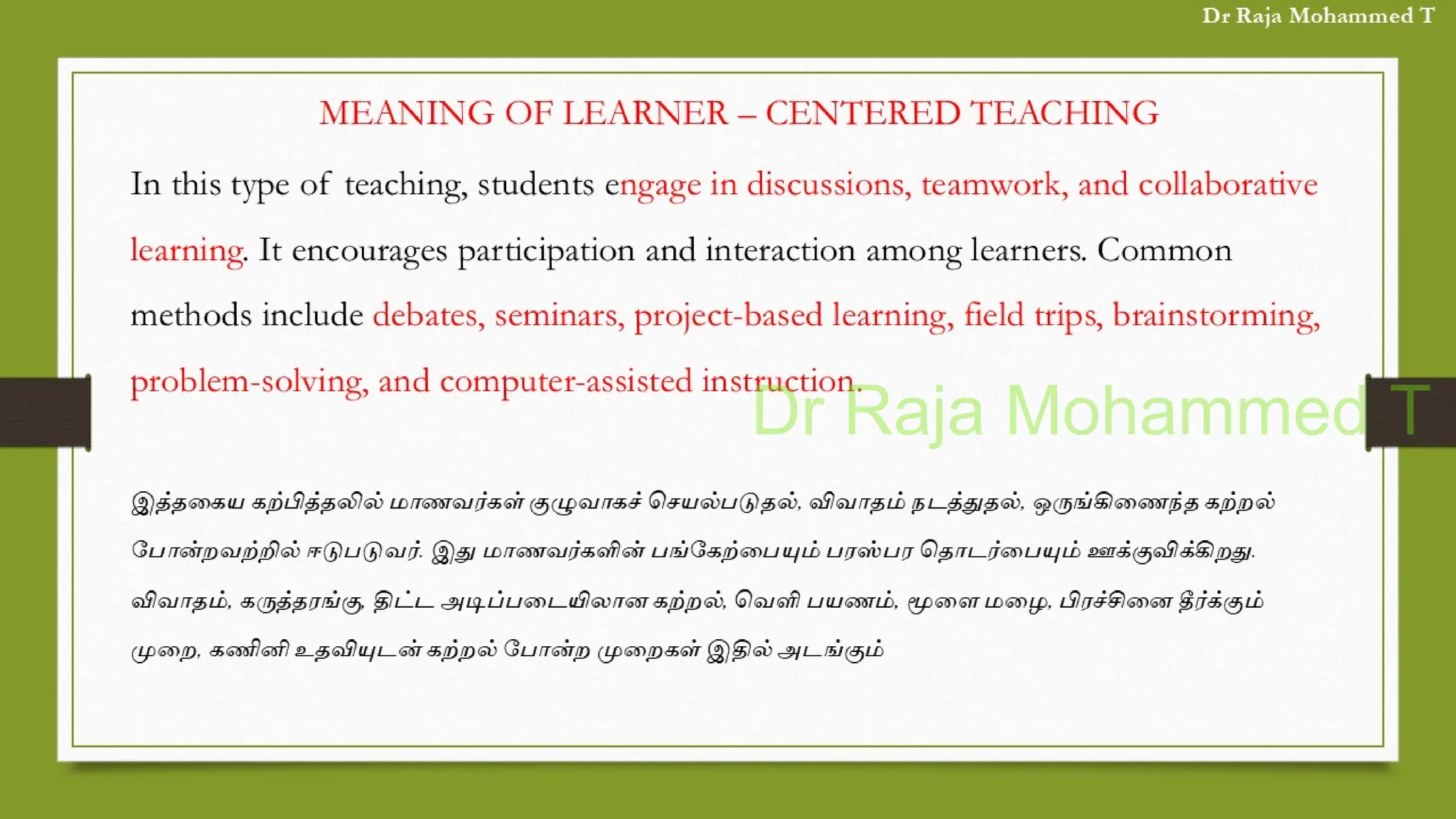 Dr Raja Mohammed T

MEANING OF LEARNER – CENTERED TEACHING

In this type of teaching, students engage in discussions, teamwork, and collaborative learning. It encourages participation and interaction among learners. Common methods include debates, seminars, project-based learning, field trips, brainstorming, problem-solving, and computer-assisted instruction.

Dr Raja Mohammed T

இத்தகைய கற்பித்தலில் மாணவர்கள் குழுவாகச் செயல்படுதல், விவாதம் நடத்துதல், ஒருங்கிணைந்த கற்றல் போன்றவற்றில் ஈடுபடுவர். இது மாணவர்களின் பங்கேற்பையும் பரஸ்பர தொடர்பையும் ஊக்குவிக்கிறது. விவாதம், கருத்தரங்கு, திட்ட அடிப்படையிலான கற்றல், வெளி பயணம், மூளை மழை, பிரச்சினை தீர்க்கும் முறை, கணினி உதவியுடன் கற்றல் போன்ற முறைகள் இதில் அடங்கும்